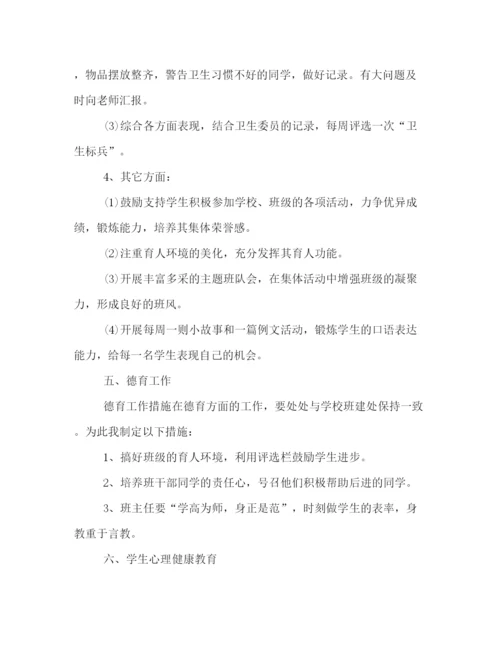 ，物品摆放整齐，警告卫生习惯不好的同学，做好记录。有大问题及时向老师汇报。

⑶综合各方面表现，结合卫生委员的记录，每周评选一次“卫生标兵”。

4、其它方面：

⑴鼓励支持学生积极参加学校、班级的各项活动，力争优异成绩，锻炼能力，培养其集体荣誉感。

⑵注重育人环境的美化，充分发挥其育人功能。

⑶开展丰富多采的主题班队会，在集体活动中增强班级的凝聚力，形成良好的班风。

⑷开展每周一则小故事和一篇例文活动，锻炼学生的口语表达能力，给每一名学生表现自己的机会。

五、德育工作

德育工作措施在德育方面的工作，要处处与学校班建处保持一致。为此我制定以下措施：

1、搞好班级的育人环境，利用评选栏鼓励学生进步。

2、培养班干部同学的责任心，号召他们积极帮助后进的同学。

3、班主任要“学高为师，身正是范”，时刻做学生的表率，身教重于言教。

六、学生心理健康教育